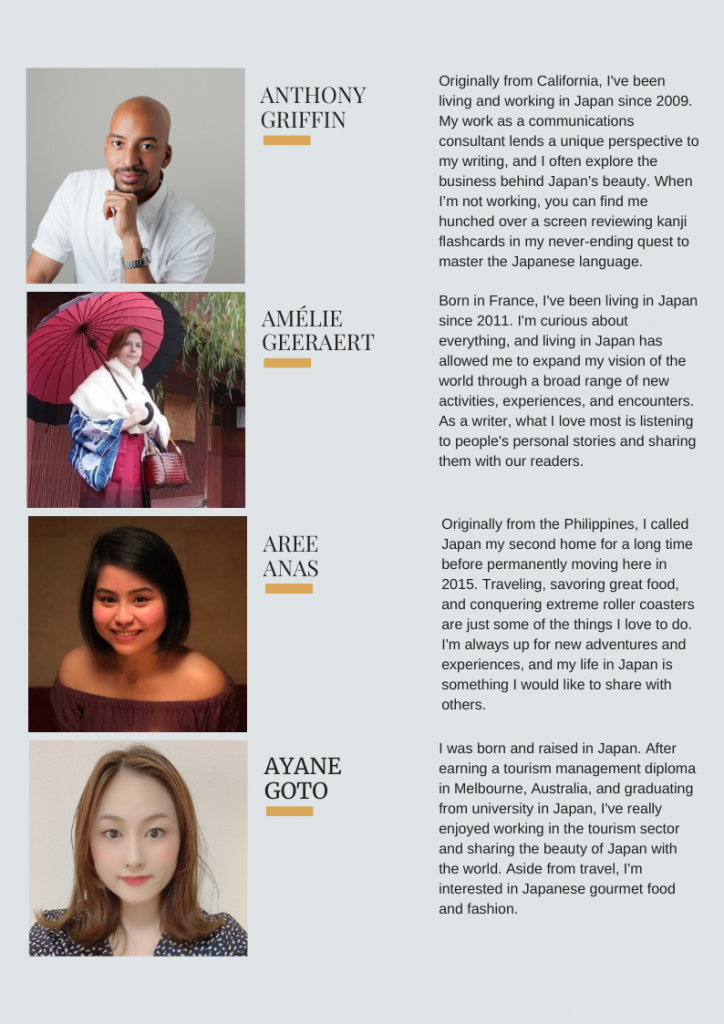 ANTHONY GRIFFIN

Originally from California, I've been living and working in Japan since 2009. My work as a communications consultant lends a unique perspective to my writing, and I often explore the business behind Japan's beauty. When I'm not working, you can find me hunched over a screen reviewing kanji flashcards in my never-ending quest to master the Japanese language.

AMÉLIE GEERAERT

Born in France, I've been living in Japan since 2011. I'm curious about everything, and living in Japan has allowed me to expand my vision of the world through a broad range of new activities, experiences, and encounters. As a writer, what I love most is listening to people's personal stories and sharing them with our readers.

AREE ANAS

Originally from the Philippines, I called Japan my second home for a long time before permanently moving here in 2015. Traveling, savoring great food, and conquering extreme roller coasters are just some of the things I love to do. I'm always up for new adventures and experiences, and my life in Japan is something I would like to share with others.

AYANE GOTO

I was born and raised in Japan. After earning a tourism management diploma in Melbourne, Australia, and graduating from university in Japan, I've really enjoyed working in the tourism sector and sharing the beauty of Japan with the world. Aside from travel, I'm interested in Japanese gourmet food and fashion.